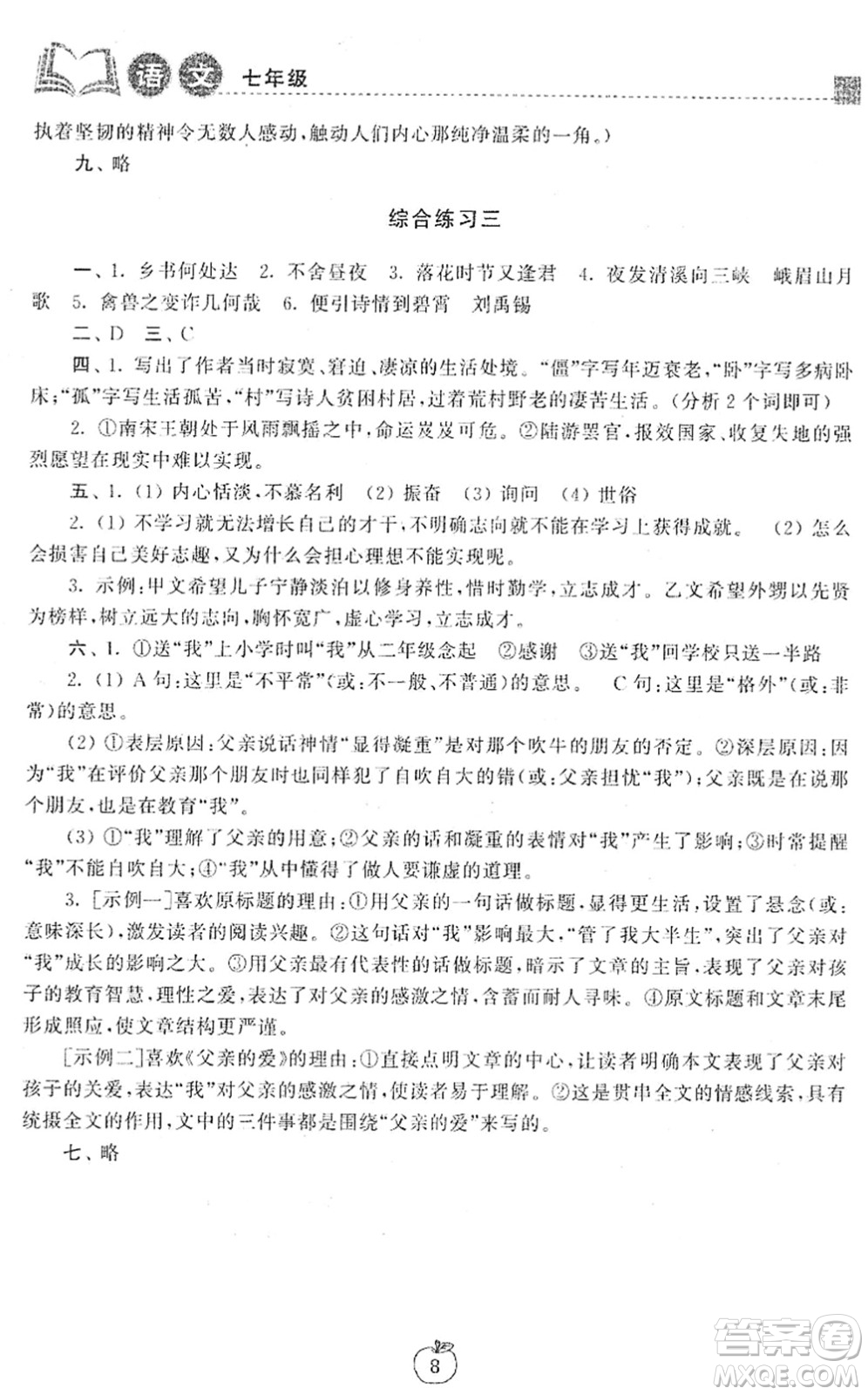 语文 七年级

执着坚韧的精神令无数人感动，触动人们内心那纯净温柔的一角。）

九、略

综合练习三

一、1. 乡书何处达 2. 不舍昼夜 3. 落花时节又逢君 4. 夜发清溪向三峡 峨眉山月歌 5. 禽兽之变诈几何哉 6. 便引诗情到碧霄 刘禹锡

二、D 三、C

四、1. 写出了作者当时寂寞、窘迫、凄凉的生活处境。"僵"字写年迈衰老，"卧"字写多病卧床；"孤"字写生活孤苦，"村"写诗人贫困村居，过着荒村野老的凄苦生活。（分析2个词即可）

2. ①南宋王朝处于风雨飘摇之中，命运岌岌可危。②陆游罢官，报效国家、收复失地的强烈愿望在现实中难以实现。

五、1. (1) 内心恬淡，不慕名利 (2) 振奋 (3) 询问 (4) 世俗

2. (1) 不学习就无法增长自己的才干，不明确志向就不能在学习上获得成就。 (2) 怎么会损害自己美好志趣，又为什么会担心理想不能实现呢。

3. 示例：甲文希望儿子宁静淡泊以修身养性，惜时勤学，立志成才。乙文希望外甥以先贤为榜样，树立远大的志向，胸怀宽广，虚心学习，立志成才。

六、1. ①送"我"上小学时叫"我"从二年级念起 ②感谢 ③送"我"回学校只送一半路

2. (1) A句：这里是"不平常"（或：不一般、不普通）的意思。 C句：这里是"格外"（或：非常）的意思。

(2) ①表层原因：父亲说话神情"显得凝重"是对那个吹牛的朋友的否定。②深层原因：因为"我"在评价父亲那个朋友时也同样犯了自吹自大的错（或：父亲担忧"我"）；父亲既是在说那个朋友，也是在教育"我"。

(3) ①"我"理解了父亲的用意；②父亲的话和凝重的表情对"我"产生了影响；③时常提醒"我"不能自吹自大；④"我"从中懂得了做人要谦虚的道理。

3. [示例一]喜欢原标题的理由：①用父亲的一句话做标题，显得更生活，设置了悬念（或：意味深长），激发读者的阅读兴趣。②这句话对"我"影响最大，"管了我大半生"，突出了父亲对"我"成长的影响之大。③用父亲最有代表性的话做标题，暗示了文章的主旨，表现了父亲对孩子的教育智慧，理性之爱，表达了对父亲的感激之情，含蓄而耐人寻味。④原文标题和文章末尾形成照应，使文章结构更严谨。

[示例二]喜欢《父亲的爱》的理由：①直接点明文章的中心，让读者明确本文表现了父亲对孩子的关爱，表达"我"对父亲的感激之情，使读者易于理解。②这是贯串全文的情感线索，具有统摄全文的作用，文中的三件事都是围绕"父亲的爱"来写的。

七、略

8

答案圈 MXQE.COM